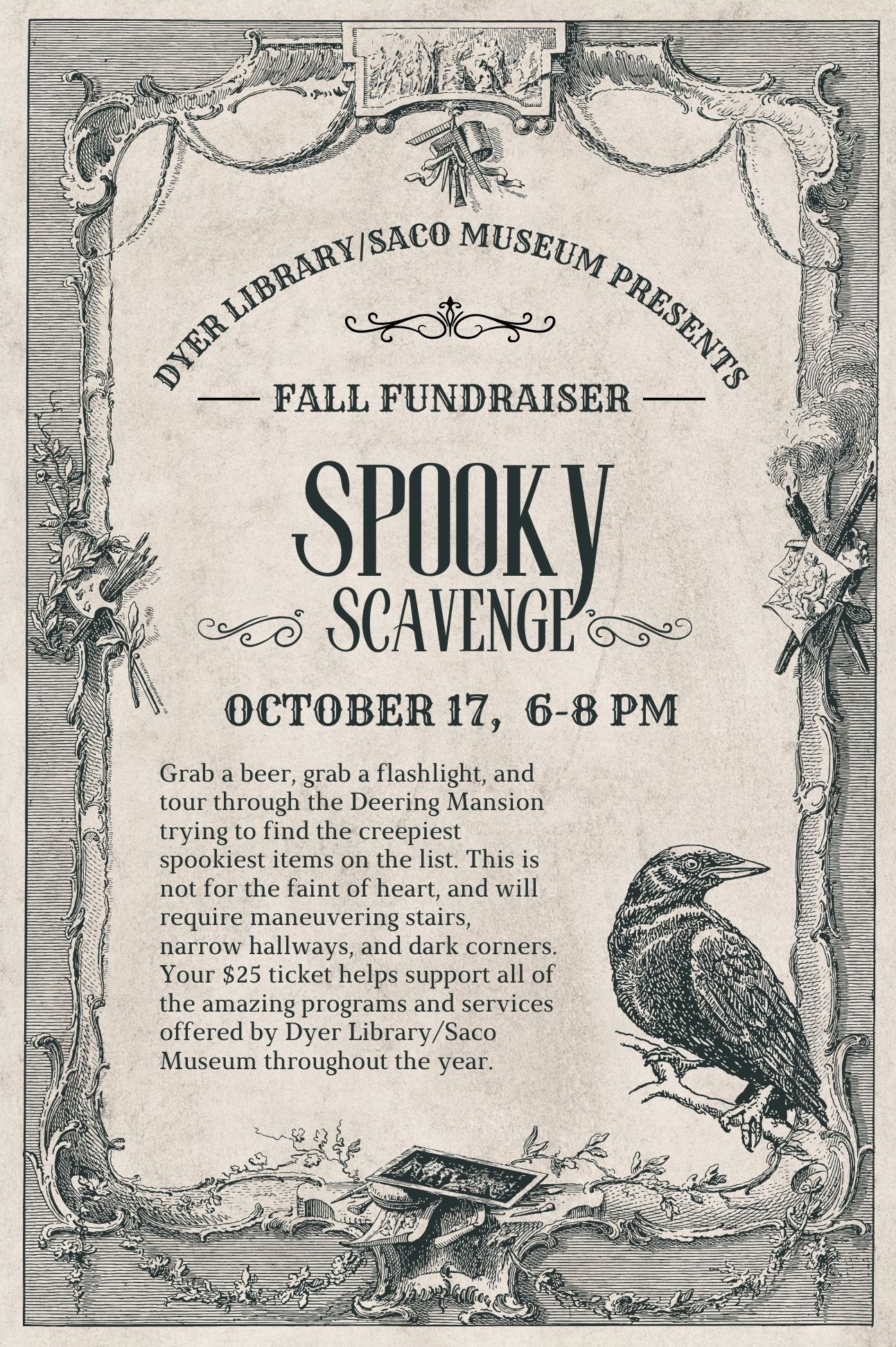 DYER LIBRARY/SACO MUSEUM PRESENTS

— FALL FUNDRAISER —

SPOOKY
SCAVENGE

OCTOBER 17, 6-8 PM

Grab a beer, grab a flashlight, and tour through the Deering Mansion trying to find the creepiest spookiest items on the list. This is not for the faint of heart, and will require maneuvering stairs, narrow hallways, and dark corners. Your $25 ticket helps support all of the amazing programs and services offered by Dyer Library/Saco Museum throughout the year.